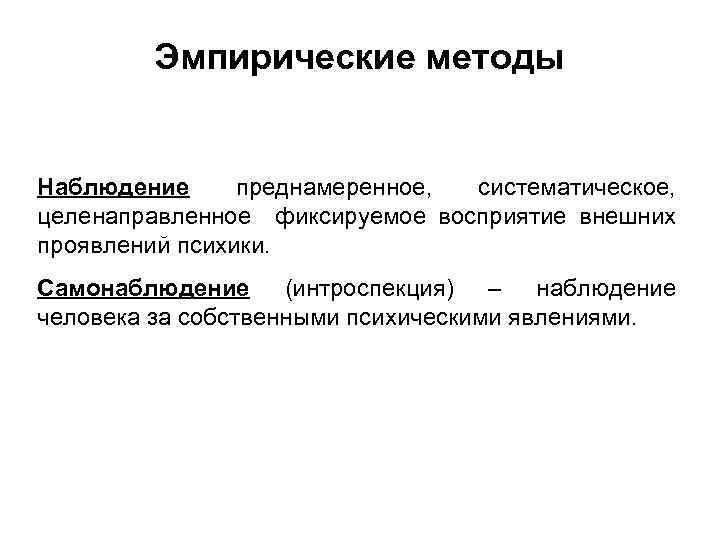 Эмпирические методы

Наблюдение преднамеренное, систематическое, целенаправленное фиксируемое восприятие внешних проявлений психики.

Самонаблюдение (интроспекция) – наблюдение человека за собственными психическими явлениями.